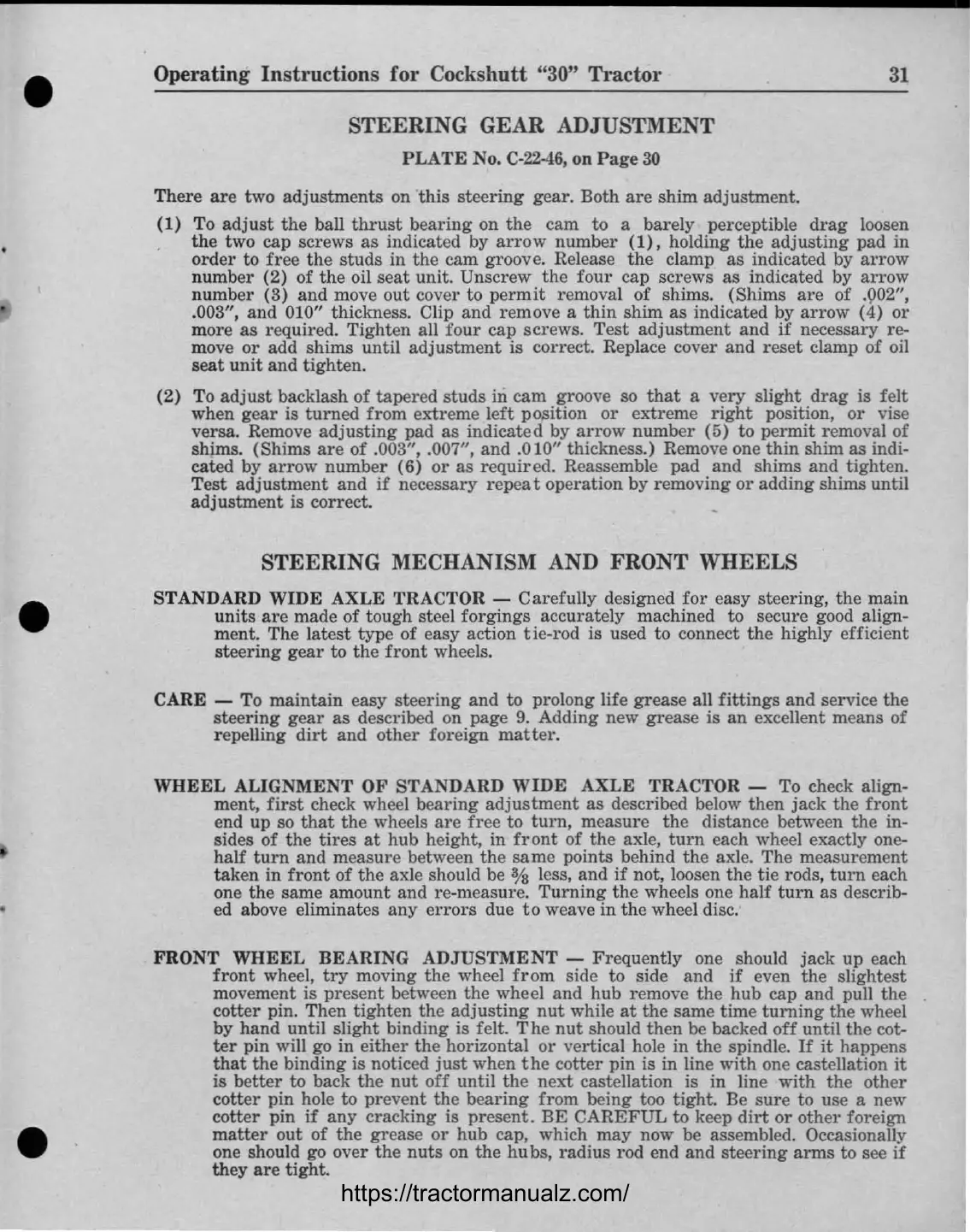 Operating Instructions for Cockshutt "30" Tractor 31

STEERING GEAR ADJUSTMENT

PLATE No. C-22-46, on Page 30

There are two adjustments on this steering gear. Both are shim adjustment.

(1) To adjust the ball thrust bearing on the cam to a barely perceptible drag loosen the two cap screws as indicated by arrow number (1), holding the adjusting pad in order to free the studs in the cam groove. Release the clamp as indicated by arrow number (2) of the oil seat unit. Unscrew the four cap screws as indicated by arrow number (3) and move out cover to permit removal of shims. (Shims are of .002", .003", and 010" thickness. Clip and remove a thin shim as indicated by arrow (4) or more as required. Tighten all four cap screws. Test adjustment and if necessary remove or add shims until adjustment is correct. Replace cover and reset clamp of oil seat unit and tighten.

(2) To adjust backlash of tapered studs in cam groove so that a very slight drag is felt when gear is turned from extreme left position or extreme right position, or vise versa. Remove adjusting pad as indicated by arrow number (5) to permit removal of shims. (Shims are of .003", .007", and .010" thickness.) Remove one thin shim as indicated by arrow number (6) or as required. Reassemble pad and shims and tighten. Test adjustment and if necessary repeat operation by removing or adding shims until adjustment is correct.

STEERING MECHANISM AND FRONT WHEELS

STANDARD WIDE AXLE TRACTOR — Carefully designed for easy steering, the main units are made of tough steel forgings accurately machined to secure good alignment. The latest type of easy action tie-rod is used to connect the highly efficient steering gear to the front wheels.

CARE — To maintain easy steering and to prolong life grease all fittings and service the steering gear as described on page 9. Adding new grease is an excellent means of repelling dirt and other foreign matter.

WHEEL ALIGNMENT OF STANDARD WIDE AXLE TRACTOR — To check alignment, first check wheel bearing adjustment as described below then jack the front end up so that the wheels are free to turn, measure the distance between the insides of the tires at hub height, in front of the axle, turn each wheel exactly one-half turn and measure between the same points behind the axle. The measurement taken in front of the axle should be $\frac{3}{8}$ less, and if not, loosen the tie rods, turn each one the same amount and re-measure. Turning the wheels one half turn as described above eliminates any errors due to weave in the wheel disc.

FRONT WHEEL BEARING ADJUSTMENT — Frequently one should jack up each front wheel, try moving the wheel from side to side and if even the slightest movement is present between the wheel and hub remove the hub cap and pull the cotter pin. Then tighten the adjusting nut while at the same time turning the wheel by hand until slight binding is felt. The nut should then be backed off until the cotter pin will go in either the horizontal or vertical hole in the spindle. If it happens that the binding is noticed just when the cotter pin is in line with one castellation it is better to back the nut off until the next castellation is in line with the other cotter pin hole to prevent the bearing from being too tight. Be sure to use a new cotter pin if any cracking is present. BE CAREFUL to keep dirt or other foreign matter out of the grease or hub cap, which may now be assembled. Occasionally one should go over the nuts on the hubs, radius rod end and steering arms to see if they are tight.

https://tractormanualz.com/